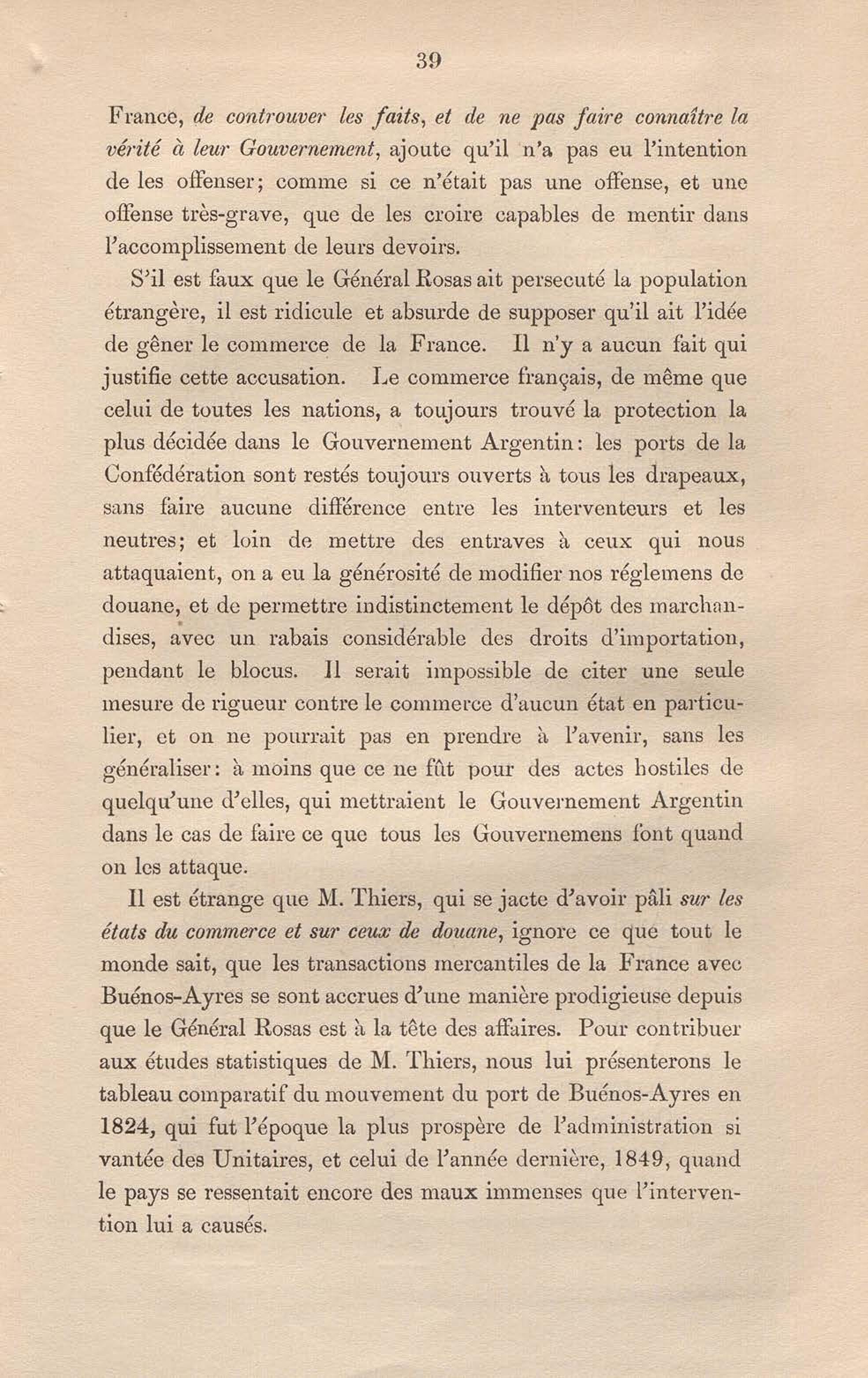 39

France, de controuver les faits, et de ne pas faire connaître la vérité à leur Gouvernement, ajoute qu'il n'a pas eu l'intention de les offenser; comme si ce n'était pas une offense, et une offense très-grave, que de les croire capables de mentir dans l'accomplissement de leurs devoirs.

S'il est faux que le Général Rosas ait persecuté la population étrangère, il est ridicule et absurde de supposer qu'il ait l'idée de gêner le commerce de la France. Il n'y a aucun fait qui justifie cette accusation. Le commerce français, de même que celui de toutes les nations, a toujours trouvé la protection la plus décidée dans le Gouvernement Argentin: les ports de la Confédération sont restés toujours ouverts à tous les drapeaux, sans faire aucune différence entre les interventeurs et les neutres; et loin de mettre des entraves à ceux qui nous attaquaient, on a eu la générosité de modifier nos réglemens de douane, et de permettre indistinctement le dépôt des marchandises, avec un rabais considérable des droits d'importation, pendant le blocus. Il serait impossible de citer une seule mesure de rigueur contre le commerce d'aucun état en particulier, et on ne pourrait pas en prendre à l'avenir, sans les généraliser: à moins que ce ne fût pour des actes hostiles de quelqu'une d'elles, qui mettraient le Gouvernement Argentin dans le cas de faire ce que tous les Gouvernemens font quand on les attaque.

Il est étrange que M. Thiers, qui se jacte d'avoir pâli sur les états du commerce et sur ceux de douane, ignore ce que tout le monde sait, que les transactions mercantiles de la France avec Buénos-Ayres se sont accrues d'une manière prodigieuse depuis que le Général Rosas est à la tête des affaires. Pour contribuer aux études statistiques de M. Thiers, nous lui présenterons le tableau comparatif du mouvement du port de Buénos-Ayres en 1824, qui fut l'époque la plus prospère de l'administration si vantée des Unitaires, et celui de l'année dernière, 1849, quand le pays se ressentait encore des maux immenses que l'intervention lui a causés.